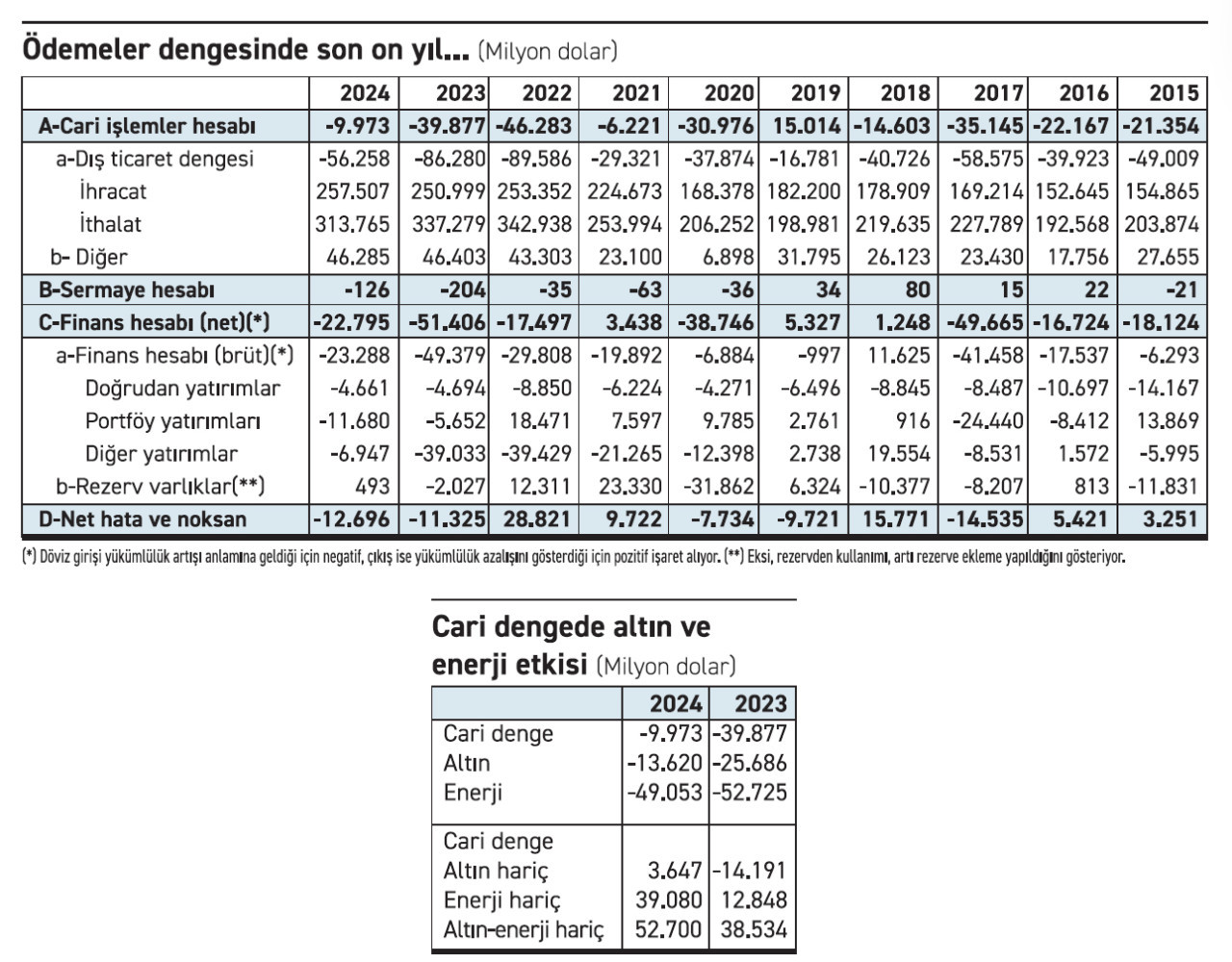 Ödemeler dengesinde son on yıl... (Milyon dolar)

| | 2024 | 2023 | 2022 | 2021 | 2020 | 2019 | 2018 | 2017 | 2016 | 2015 |
|---|---|---|---|---|---|---|---|---|---|---|
| A-Cari işlemler hesabı | -9.973 | -39.877 | -46.283 | -6.221 | -30.976 | 15.014 | -14.603 | -35.145 | -22.167 | -21.354 |
| a-Dış ticaret dengesi | -56.258 | -86.280 | -89.586 | -29.321 | -37.874 | -16.781 | -40.726 | -58.575 | -39.923 | -49.009 |
| İhracat | 257.507 | 250.999 | 253.352 | 224.673 | 168.378 | 182.200 | 178.909 | 169.214 | 152.645 | 154.865 |
| İthalat | 313.765 | 337.279 | 342.938 | 253.994 | 206.252 | 198.981 | 219.635 | 227.789 | 192.568 | 203.874 |
| b- Diğer | 46.285 | 46.403 | 43.303 | 23.100 | 6.898 | 31.795 | 26.123 | 23.430 | 17.756 | 27.655 |
| B-Sermaye hesabı | -126 | -204 | -35 | -63 | -36 | 34 | 80 | 15 | 22 | -21 |
| C-Finans hesabı (net)(*) | -22.795 | -51.406 | -17.497 | 3.438 | -38.746 | 5.327 | 1.248 | -49.665 | -16.724 | -18.124 |
| a-Finans hesabı (brüt)(*) | -23.288 | -49.379 | -29.808 | -19.892 | -6.884 | -997 | 11.625 | -41.458 | -17.537 | -6.293 |
| Doğrudan yatırımlar | -4.661 | -4.694 | -8.850 | -6.224 | -4.271 | -6.496 | -8.845 | -8.487 | -10.697 | -14.167 |
| Portföy yatırımları | -11.680 | -5.652 | 18.471 | 7.597 | 9.785 | 2.761 | 916 | -24.440 | -8.412 | 13.869 |
| Diğer yatırımlar | -6.947 | -39.033 | -39.429 | -21.265 | -12.398 | 2.738 | 19.554 | -8.531 | 1.572 | -5.995 |
| b-Rezerv varlıklar(**) | 493 | -2.027 | 12.311 | 23.330 | -31.862 | 6.324 | -10.377 | -8.207 | 813 | -11.831 |
| D-Net hata ve noksan | -12.696 | -11.325 | 28.821 | 9.722 | -7.734 | -9.721 | 15.771 | -14.535 | 5.421 | 3.251 |

(*) Döviz girişi yükümlülük artışı anlamına geldiği için negatif, çıkış ise yükümlülük azalışını gösterdiği için pozitif işaret alıyor. (**) Eksi, rezervden kullanımı, artı rezerve ekleme yapıldığını gösteriyor.

Cari dengede altın ve enerji etkisi (Milyon dolar)

| | 2024 | 2023 |
|---|---|---|
| Cari denge | -9.973 | -39.877 |
| Altın | -13.620 | -25.686 |
| Enerji | -49.053 | -52.725 |
| Cari denge | | |
| Altın hariç | 3.647 | -14.191 |
| Enerji hariç | 39.080 | 12.848 |
| Altın-enerji hariç | 52.700 | 38.534 |